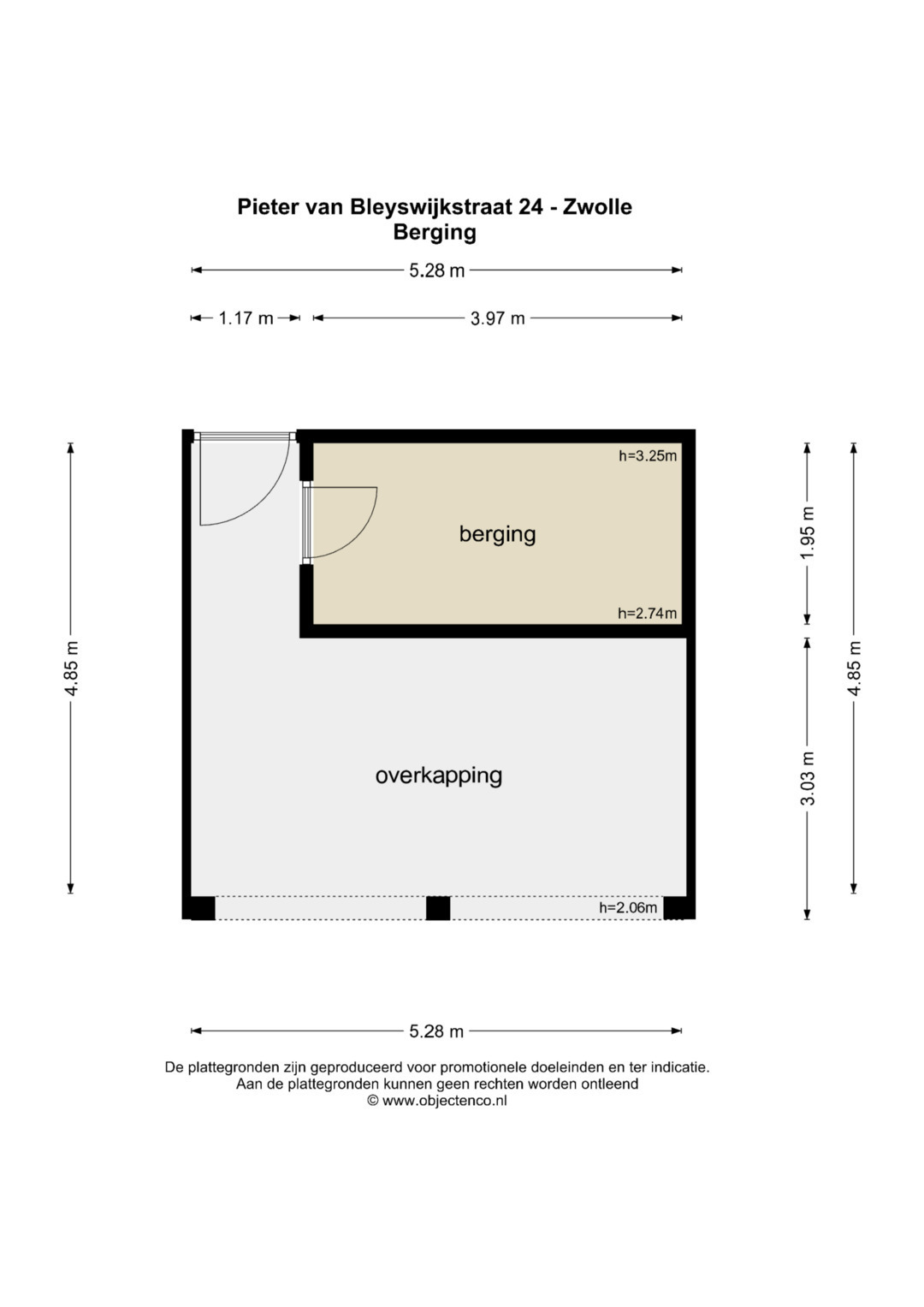 Pieter van Bleyswijkstraat 24 - Zwolle
Berging

5.28 m

1.17 m

3.97 m

4.85 m

h=3.25m

berging

h=2.74m

1.95 m

4.85 m

overkapping

3.03 m

h=2.06m

5.28 m

De plattegronden zijn geproduceerd voor promotionele doeleinden en ter indicatie.
Aan de plattegronden kunnen geen rechten worden ontleend
© www.objectenco.nl